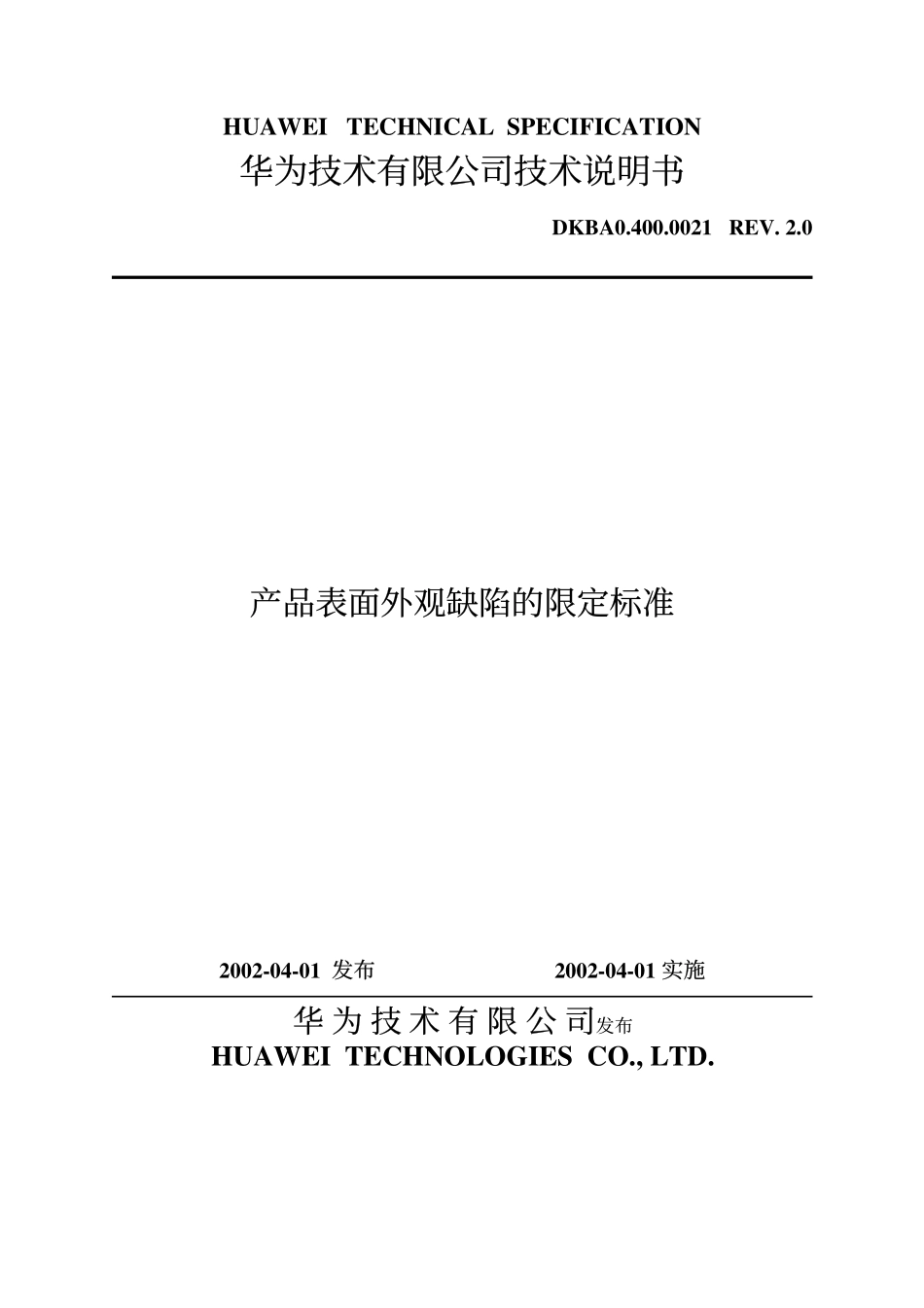 HUAWEI TECHNICAL SPECIFICATION
华为技术有限公司技术说明书

DKBA0.400.0021 REV. 2.0

产品表面外观缺陷的限定标准

2002-04-01 发布 2002-04-01 实施

华为技术有限公司发布
HUAWEI TECHNOLOGIES CO., LTD.